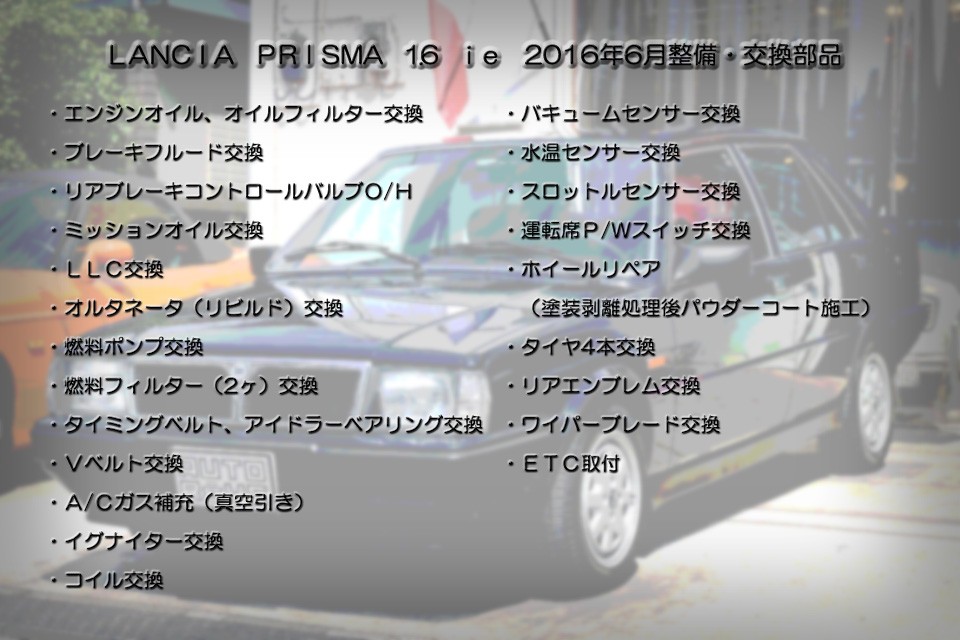 LANCIA PRISMA 1.6 ie 2016年6月整備・交換部品

・エンジンオイル、オイルフィルター交換
・ブレーキフルード交換
・リアブレーキコントロールバルブO/H
・ミッションオイル交換
・ＬＬＣ交換
・オルタネータ（リビルド）交換
・燃料ポンプ交換
・燃料フィルター（2ヶ）交換
・タイミングベルト、アイドラーベアリング交換
・Ｖベルト交換
・A/Cガス補充（真空引き）
・イグナイター交換
・コイル交換

・バキュームセンサー交換
・水温センサー交換
・スロットルセンサー交換
・運転席P/Wスイッチ交換
・ホイールリペア
（塗装剥離処理後パウダーコート施工）
・タイヤ4本交換
・リアエンブレム交換
・ワイパーブレード交換
・ＥＴＣ取付